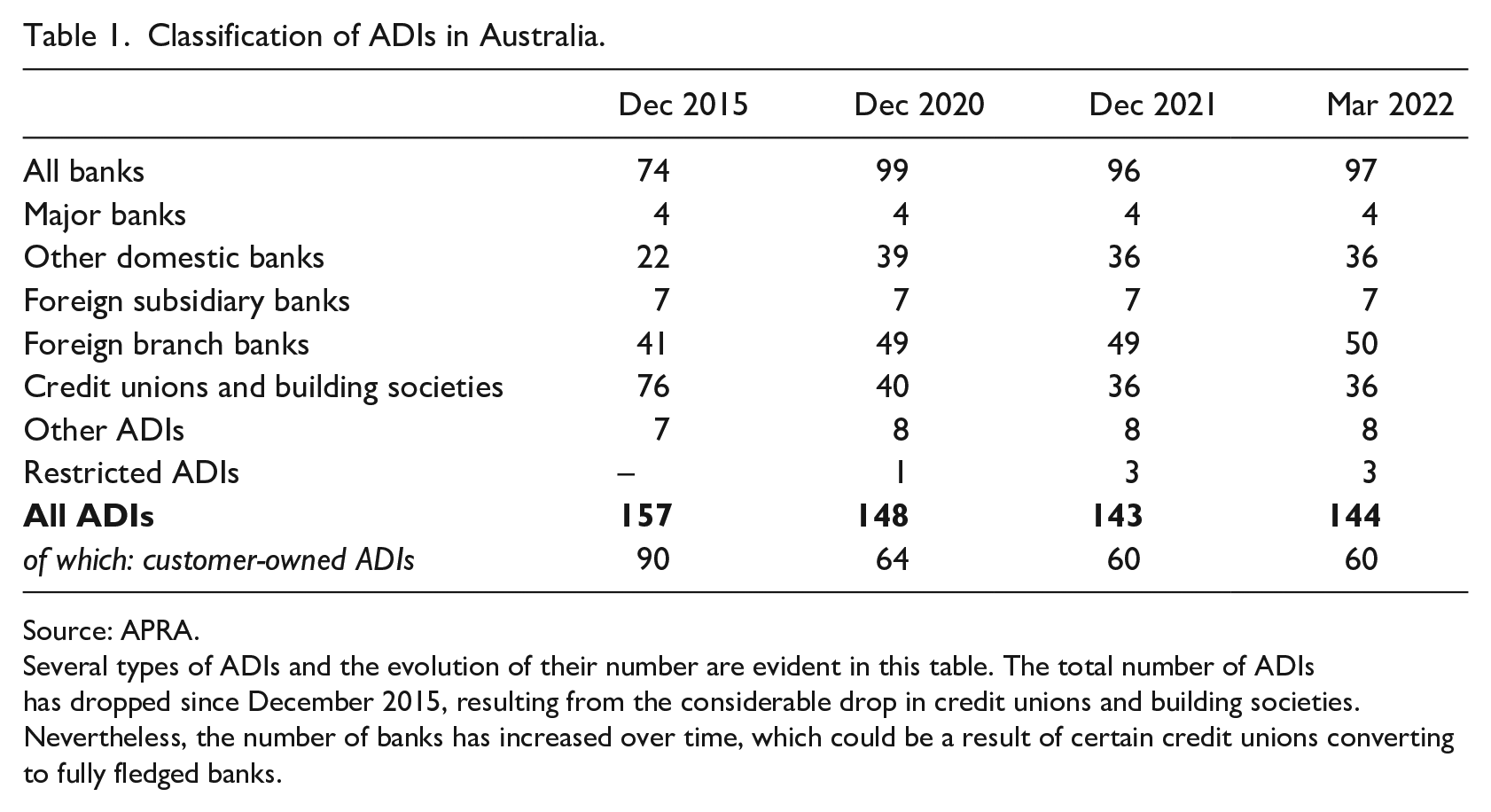 Table 1. Classification of ADIs in Australia.

|  | Dec 2015 | Dec 2020 | Dec 2021 | Mar 2022 |
|---|---|---|---|---|
| All banks | 74 | 99 | 96 | 97 |
| Major banks | 4 | 4 | 4 | 4 |
| Other domestic banks | 22 | 39 | 36 | 36 |
| Foreign subsidiary banks | 7 | 7 | 7 | 7 |
| Foreign branch banks | 41 | 49 | 49 | 50 |
| Credit unions and building societies | 76 | 40 | 36 | 36 |
| Other ADIs | 7 | 8 | 8 | 8 |
| Restricted ADIs | – | 1 | 3 | 3 |
| All ADIs | 157 | 148 | 143 | 144 |
| of which: customer-owned ADIs | 90 | 64 | 60 | 60 |

Source: APRA.

Several types of ADIs and the evolution of their number are evident in this table. The total number of ADIs has dropped since December 2015, resulting from the considerable drop in credit unions and building societies. Nevertheless, the number of banks has increased over time, which could be a result of certain credit unions converting to fully fledged banks.